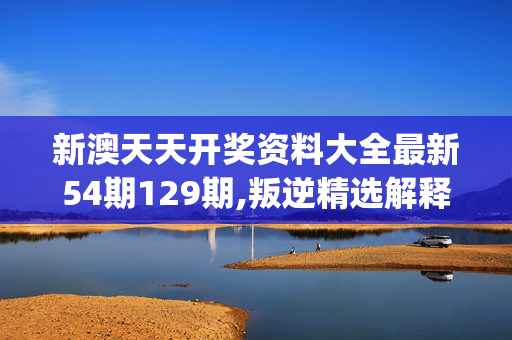 新澳天天开奖资料大全最新54期129期,叛逆精选解释